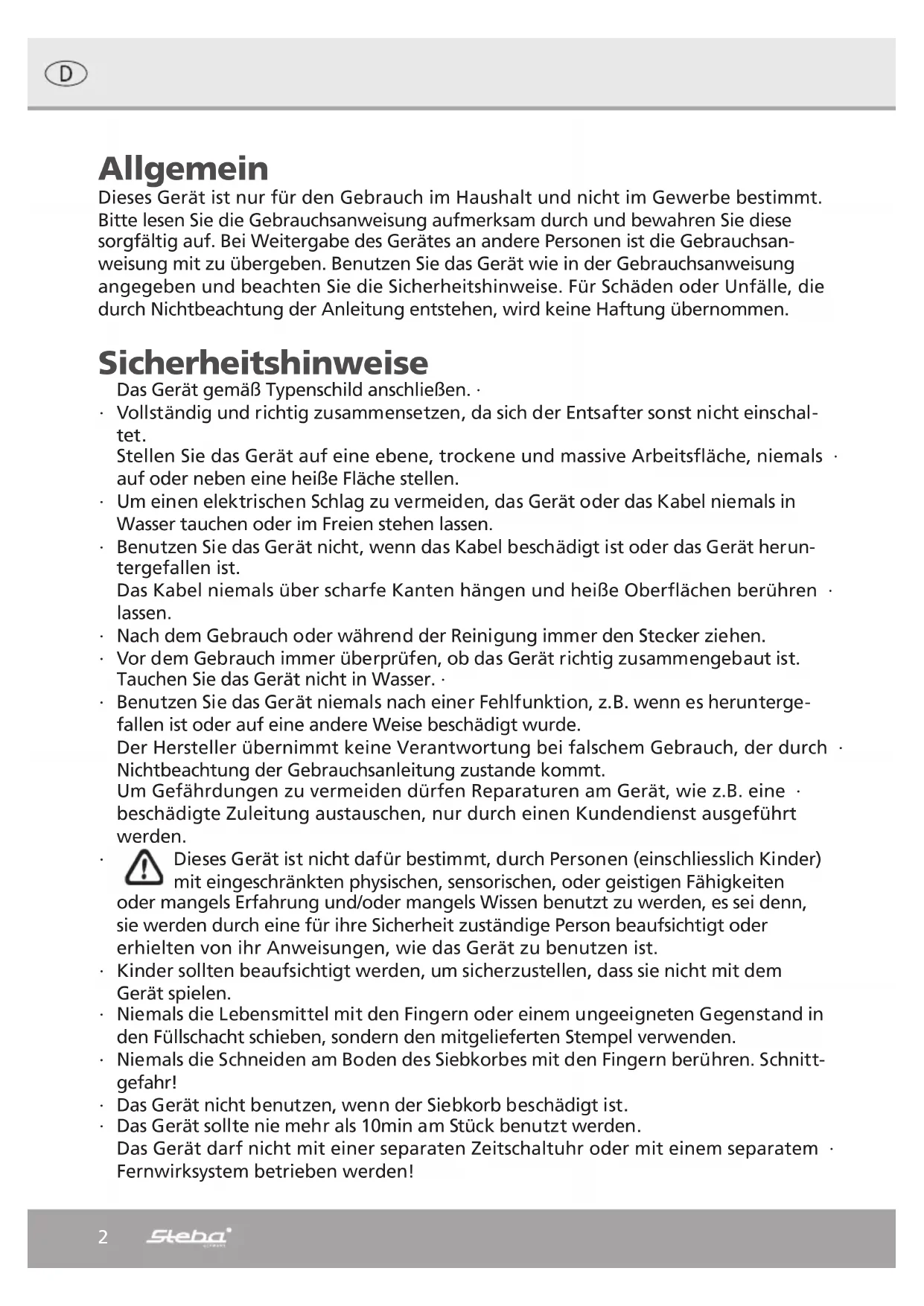 D

Allgemein
Dieses Gerät ist nur für den Gebrauch im Haushalt und nicht im Gewerbe bestimmt. Bitte lesen Sie die Gebrauchsanweisung aufmerksam durch und bewahren Sie diese sorgfältig auf. Bei Weitergabe des Gerätes an andere Personen ist die Gebrauchsanweisung mit zu übergeben. Benutzen Sie das Gerät wie in der Gebrauchsanweisung angegeben und beachten Sie die Sicherheitshinweise. Für Schäden oder Unfälle, die durch Nichtbeachtung der Anleitung entstehen, wird keine Haftung übernommen.

Sicherheitshinweise
Das Gerät gemäß Typenschild anschließen. ·
· Vollständig und richtig zusammensetzen, da sich der Entsafter sonst nicht einschaltet.
Stellen Sie das Gerät auf eine ebene, trockene und massive Arbeitsfläche, niemals · auf oder neben eine heiße Fläche stellen.
· Um einen elektrischen Schlag zu vermeiden, das Gerät oder das Kabel niemals in Wasser tauchen oder im Freien stehen lassen.
· Benutzen Sie das Gerät nicht, wenn das Kabel beschädigt ist oder das Gerät heruntergefallen ist.
Das Kabel niemals über scharfe Kanten hängen und heiße Oberflächen berühren · lassen.
· Nach dem Gebrauch oder während der Reinigung immer den Stecker ziehen.
· Vor dem Gebrauch immer überprüfen, ob das Gerät richtig zusammengebaut ist.
Tauchen Sie das Gerät nicht in Wasser. ·
· Benutzen Sie das Gerät niemals nach einer Fehlfunktion, z.B. wenn es heruntergefallen ist oder auf eine andere Weise beschädigt wurde.
Der Hersteller übernimmt keine Verantwortung bei falschem Gebrauch, der durch · Nichtbeachtung der Gebrauchsanleitung zustande kommt.
Um Gefährdungen zu vermeiden dürfen Reparaturen am Gerät, wie z.B. eine · beschädigte Zuleitung austauschen, nur durch einen Kundendienst ausgeführt werden.
· Dieses Gerät ist nicht dafür bestimmt, durch Personen (einschliesslich Kinder) mit eingeschränkten physischen, sensorischen, oder geistigen Fähigkeiten oder mangels Erfahrung und/oder mangels Wissen benutzt zu werden, es sei denn, sie werden durch eine für ihre Sicherheit zuständige Person beaufsichtigt oder erhielten von ihr Anweisungen, wie das Gerät zu benutzen ist.
· Kinder sollten beaufsichtigt werden, um sicherzustellen, dass sie nicht mit dem Gerät spielen.
· Niemals die Lebensmittel mit den Fingern oder einem ungeeigneten Gegenstand in den Füllschacht schieben, sondern den mitgelieferten Stempel verwenden.
· Niemals die Schneiden am Boden des Siebkorbes mit den Fingern berühren. Schnittgefahr!
· Das Gerät nicht benutzen, wenn der Siebkorb beschädigt ist.
· Das Gerät sollte nie mehr als 10min am Stück benutzt werden.
Das Gerät darf nicht mit einer separaten Zeitschaltuhr oder mit einem separatem · Fernwirksystem betrieben werden!

2 Steba